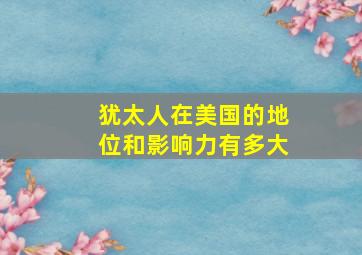 犹太人在美国的地位和影响力有多大